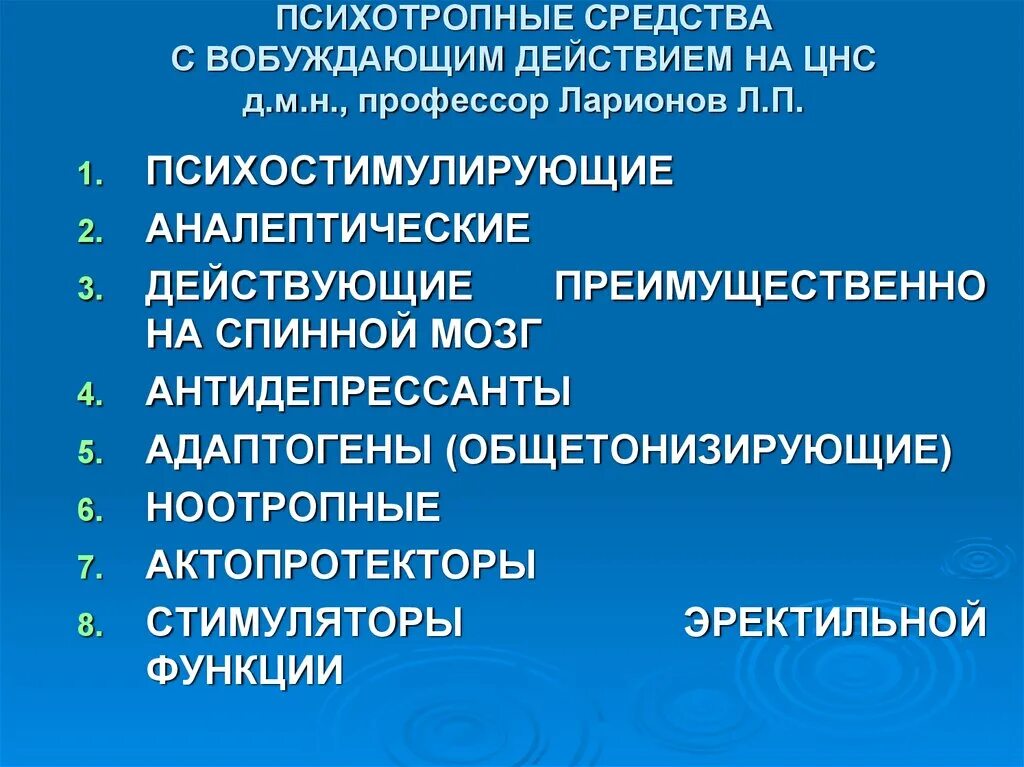 ПСИХОТРОПНЫЕ СРЕДСТВА
С ВОБУЖДАЮЩИМ ДЕЙСТВИЕМ НА ЦНС
д.м.н., профессор Ларионов Л.П.

1. ПСИХОСТИМУЛИРУЮЩИЕ
2. АНАЛЕПТИЧЕСКИЕ
3. ДЕЙСТВУЮЩИЕ ПРЕИМУЩЕСТВЕННО НА СПИННОЙ МОЗГ
4. АНТИДЕПРЕССАНТЫ
5. АДАПТОГЕНЫ (ОБЩЕТОНИЗИРУЮЩИЕ)
6. НООТРОПНЫЕ
7. АКТОПРОТЕКТОРЫ
8. СТИМУЛЯТОРЫ ЭРЕКТИЛЬНОЙ ФУНКЦИИ